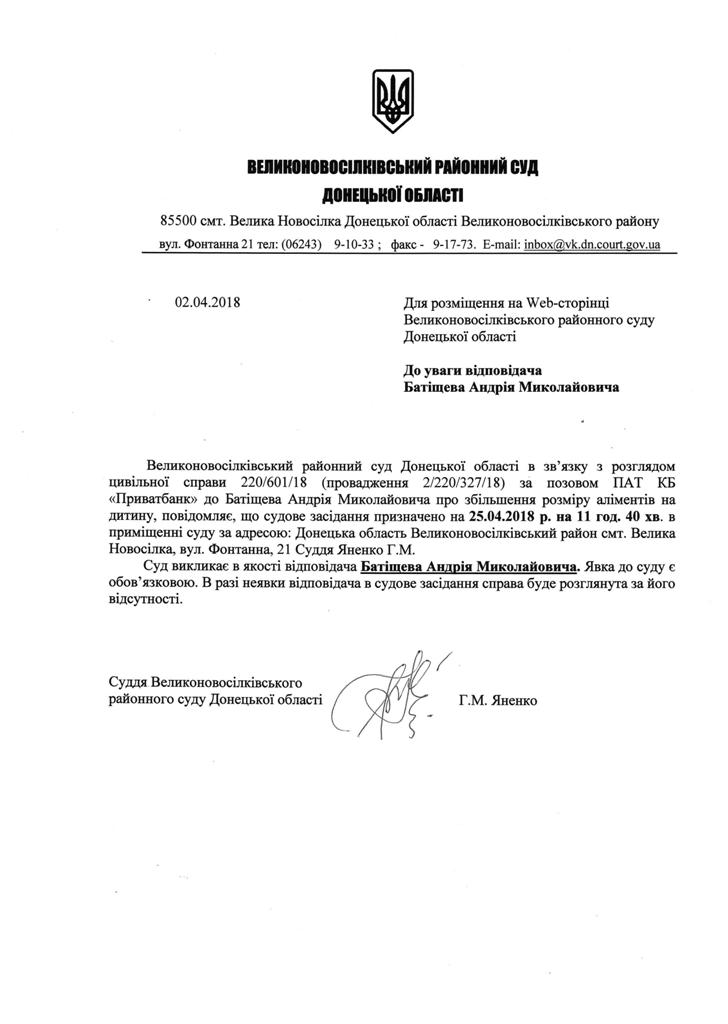 ВЕЛИКОНОВОСІЛКІВСЬКИЙ РАЙОННИЙ СУД
ДОНЕЦЬКОЇ ОБЛАСТІ

85500 смт. Велика Новосілка Донецької області Великоновосілківського району
вул. Фонтанна 21 тел: (06243) 9-10-33 ; факс - 9-17-73. E-mail: inbox@vk.dn.court.gov.ua

02.04.2018

Для розміщення на Web-сторінці Великоновосілківського районного суду Донецької області

До уваги відповідача
Батіщева Андрія Миколайовича

Великоновосілківський районний суд Донецької області в зв'язку з розглядом цивільної справи 220/601/18 (провадження 2/220/327/18) за позовом ПАТ КБ «Приватбанк» до Батіщева Андрія Миколайовича про збільшення розміру аліментів на дитину, повідомляє, що судове засідання призначено на 25.04.2018 р. на 11 год. 40 хв. в приміщенні суду за адресою: Донецька область Великоновосілківський район смт. Велика Новосілка, вул. Фонтанна, 21 Суддя Яненко Г.М.

Суд викликає в якості відповідача Батіщева Андрія Миколайовича. Явка до суду є обов'язковою. В разі неявки відповідача в судове засідання справа буде розглянута за його відсутності.

Суддя Великоновосілківського районного суду Донецької області

Г.М. Яненко